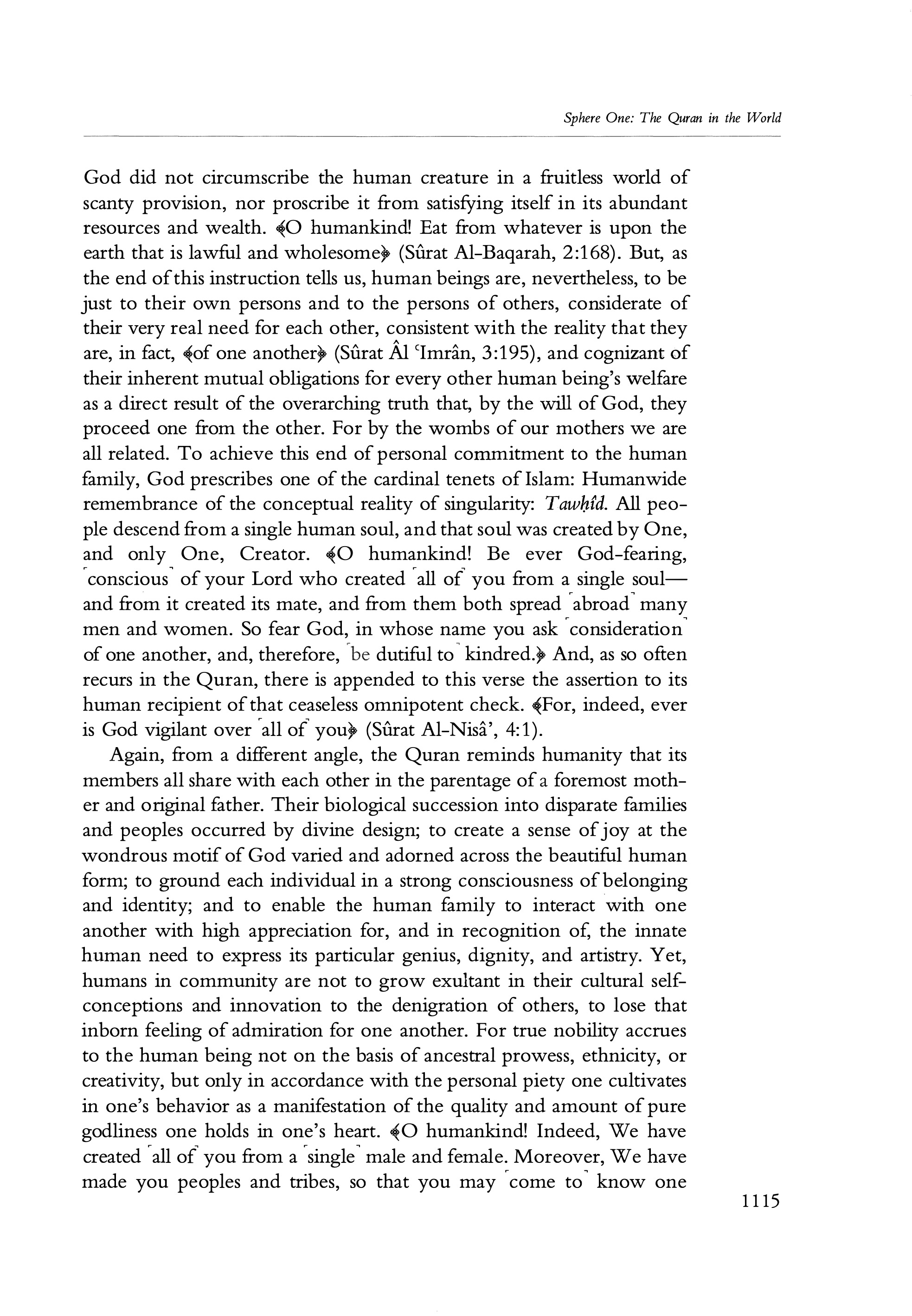 Sphere One: The Quran in the World

God did not circumscribe the human creature in a fruitless world of scanty provision, nor proscribe it from satisfying itself in its abundant resources and wealth. ﴾O humankind! Eat from whatever is upon the earth that is lawful and wholesome﴿ (Sûrat Al-Baqarah, 2:168). But, as the end of this instruction tells us, human beings are, nevertheless, to be just to their own persons and to the persons of others, considerate of their very real need for each other, consistent with the reality that they are, in fact, ﴾of one another﴿ (Sûrat Âl ʿImrân, 3:195), and cognizant of their inherent mutual obligations for every other human being's welfare as a direct result of the overarching truth that, by the will of God, they proceed one from the other. For by the wombs of our mothers we are all related. To achieve this end of personal commitment to the human family, God prescribes one of the cardinal tenets of Islam: Humanwide remembrance of the conceptual reality of singularity: Tawḥîd. All people descend from a single human soul, and that soul was created by One, and only One, Creator. ﴾O humankind! Be ever God-fearing, ⌜conscious⌝ of your Lord who created ⌜all of⌝ you from a single soul—and from it created its mate, and from them both spread ⌜abroad⌝ many men and women. So fear God, in whose name you ask ⌜consideration⌝ of one another, and, therefore, ⌜be dutiful to⌝ kindred.﴿ And, as so often recurs in the Quran, there is appended to this verse the assertion to its human recipient of that ceaseless omnipotent check. ﴾For, indeed, ever is God vigilant over ⌜all of⌝ you﴿ (Sûrat Al-Nisâ', 4:1).

Again, from a different angle, the Quran reminds humanity that its members all share with each other in the parentage of a foremost mother and original father. Their biological succession into disparate families and peoples occurred by divine design; to create a sense of joy at the wondrous motif of God varied and adorned across the beautiful human form; to ground each individual in a strong consciousness of belonging and identity; and to enable the human family to interact with one another with high appreciation for, and in recognition of, the innate human need to express its particular genius, dignity, and artistry. Yet, humans in community are not to grow exultant in their cultural self-conceptions and innovation to the denigration of others, to lose that inborn feeling of admiration for one another. For true nobility accrues to the human being not on the basis of ancestral prowess, ethnicity, or creativity, but only in accordance with the personal piety one cultivates in one's behavior as a manifestation of the quality and amount of pure godliness one holds in one's heart. ﴾O humankind! Indeed, We have created ⌜all of⌝ you from a ⌜single⌝ male and female. Moreover, We have made you peoples and tribes, so that you may ⌜come to⌝ know one

1115